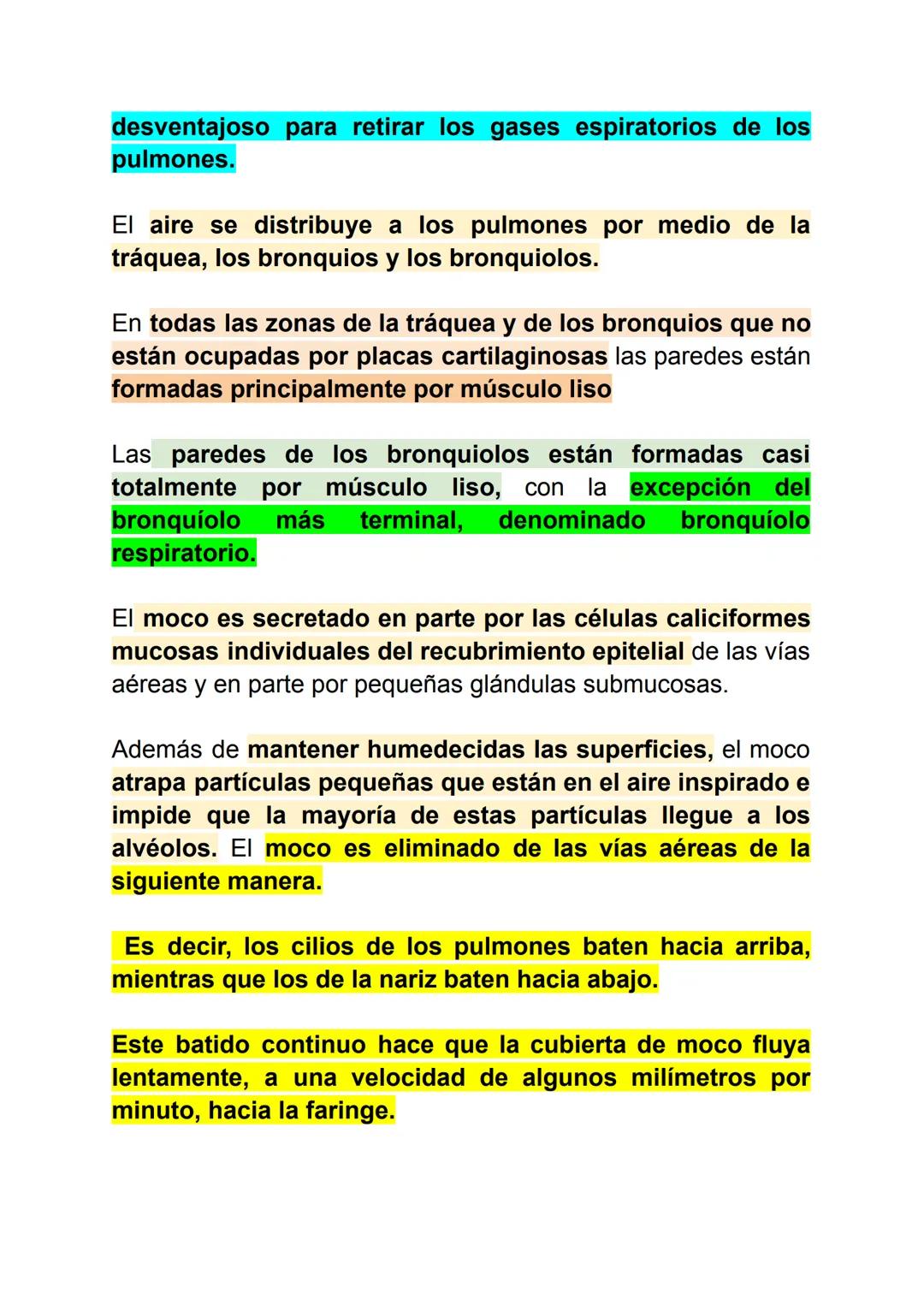 desventajoso para retirar los gases espiratorios de los pulmones.

El aire se distribuye a los pulmones por medio de la tráquea, los bronquios y los bronquiolos.

En todas las zonas de la tráquea y de los bronquios que no están ocupadas por placas cartilaginosas las paredes están formadas principalmente por músculo liso

Las paredes de los bronquiolos están formadas casi totalmente por músculo liso, con la excepción del bronquíolo más terminal, denominado bronquíolo respiratorio.

El moco es secretado en parte por las células caliciformes mucosas individuales del recubrimiento epitelial de las vías aéreas y en parte por pequeñas glándulas submucosas.

Además de mantener humedecidas las superficies, el moco atrapa partículas pequeñas que están en el aire inspirado e impide que la mayoría de estas partículas llegue a los alvéolos. El moco es eliminado de las vías aéreas de la siguiente manera.

Es decir, los cilios de los pulmones baten hacia arriba, mientras que los de la nariz baten hacia abajo.

Este batido continuo hace que la cubierta de moco fluya lentamente, a una velocidad de algunos milímetros por minuto, hacia la faringe.